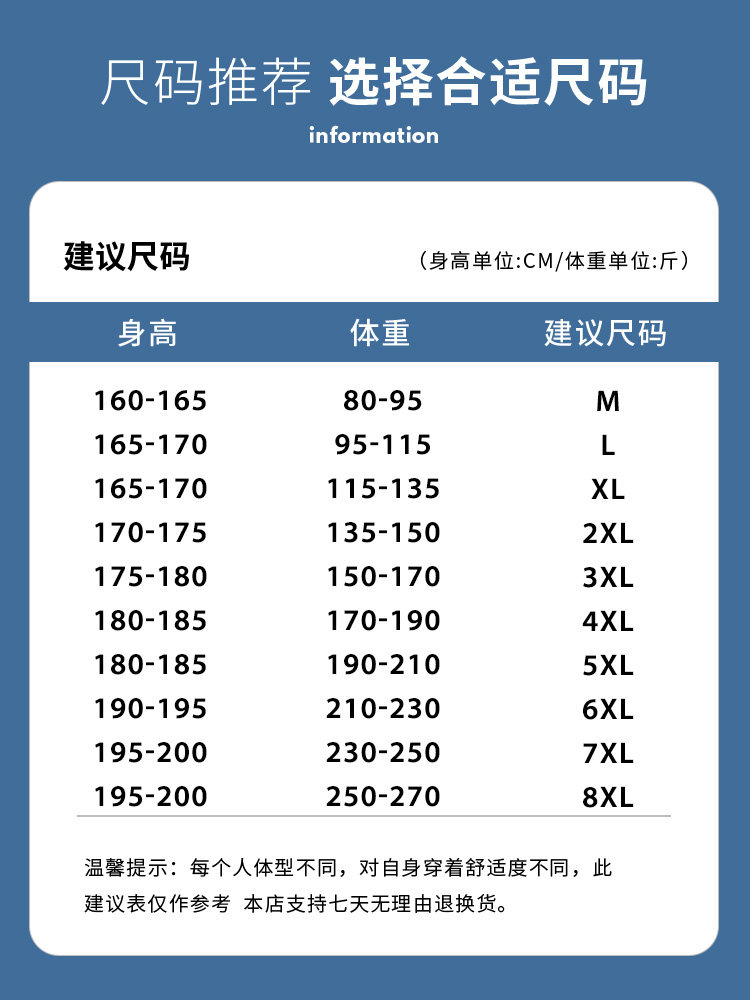 尺码推荐 选择合适尺码

information

建议尺码

（身高单位:CM/体重单位:斤）

| 身高 | 体重 | 建议尺码 |
|---|---|---|
| 160-165 | 80-95 | M |
| 165-170 | 95-115 | L |
| 165-170 | 115-135 | XL |
| 170-175 | 135-150 | 2XL |
| 175-180 | 150-170 | 3XL |
| 180-185 | 170-190 | 4XL |
| 180-185 | 190-210 | 5XL |
| 190-195 | 210-230 | 6XL |
| 195-200 | 230-250 | 7XL |
| 195-200 | 250-270 | 8XL |

温馨提示：每个人体型不同，对自身穿着舒适度不同，此建议表仅作参考 本店支持七天无理由退换货。